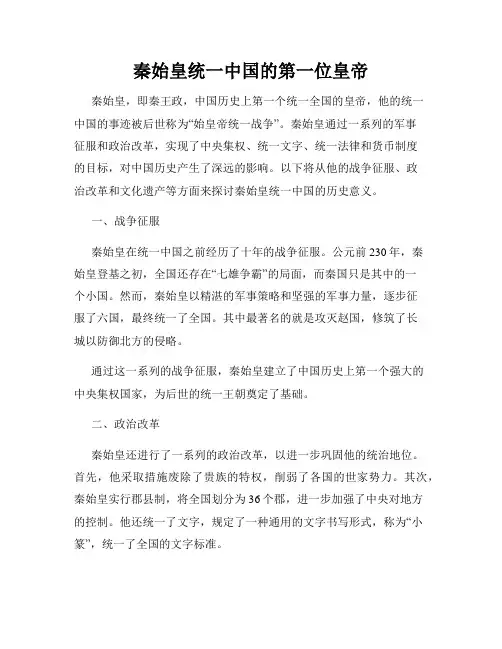 秦始皇统一中国的第一位皇帝

秦始皇，即秦王政，中国历史上第一个统一全国的皇帝，他的统一中国的事迹被后世称为“始皇帝统一战争”。秦始皇通过一系列的军事征服和政治改革，实现了中央集权、统一文字、统一法律和货币制度的目标，对中国历史产生了深远的影响。以下将从他的战争征服、政治改革和文化遗产等方面来探讨秦始皇统一中国的历史意义。

一、战争征服

秦始皇在统一中国之前经历了十年的战争征服。公元前230年，秦始皇登基之初，全国还存在“七雄争霸”的局面，而秦国只是其中的一个小国。然而，秦始皇以精湛的军事策略和坚强的军事力量，逐步征服了六国，最终统一了全国。其中最著名的就是攻灭赵国，修筑了长城以防御北方的侵略。

通过这一系列的战争征服，秦始皇建立了中国历史上第一个强大的中央集权国家，为后世的统一王朝奠定了基础。

二、政治改革

秦始皇还进行了一系列的政治改革，以进一步巩固他的统治地位。首先，他采取措施废除了贵族的特权，削弱了各国的世家势力。其次，秦始皇实行郡县制，将全国划分为36个郡，进一步加强了中央对地方的控制。他还统一了文字，规定了一种通用的文字书写形式，称为“小篆”，统一了全国的文字标准。